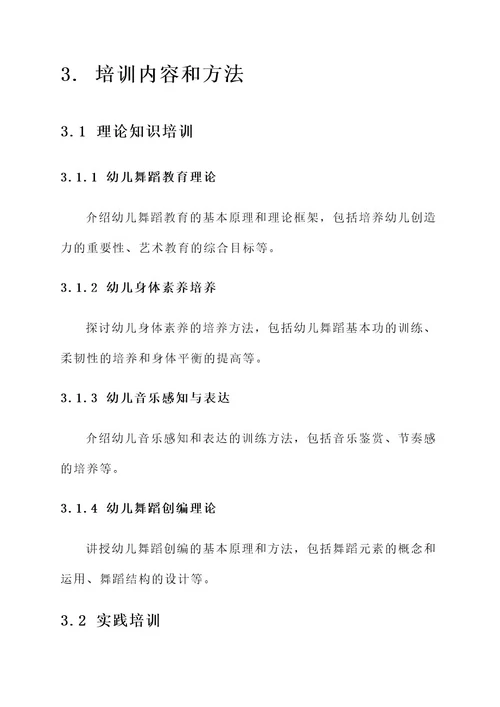 3. 培训内容和方法

3.1 理论知识培训

3.1.1 幼儿舞蹈教育理论

介绍幼儿舞蹈教育的基本原理和理论框架，包括培养幼儿创造力的重要性、艺术教育的综合目标等。

3.1.2 幼儿身体素养培养

探讨幼儿身体素养的培养方法，包括幼儿舞蹈基本功的训练、柔韧性的培养和身体平衡的提高等。

3.1.3 幼儿音乐感知与表达

介绍幼儿音乐感知和表达的训练方法，包括音乐鉴赏、节奏感的培养等。

3.1.4 幼儿舞蹈创编理论

讲授幼儿舞蹈创编的基本原理和方法，包括舞蹈元素的概念和运用、舞蹈结构的设计等。

3.2 实践培训